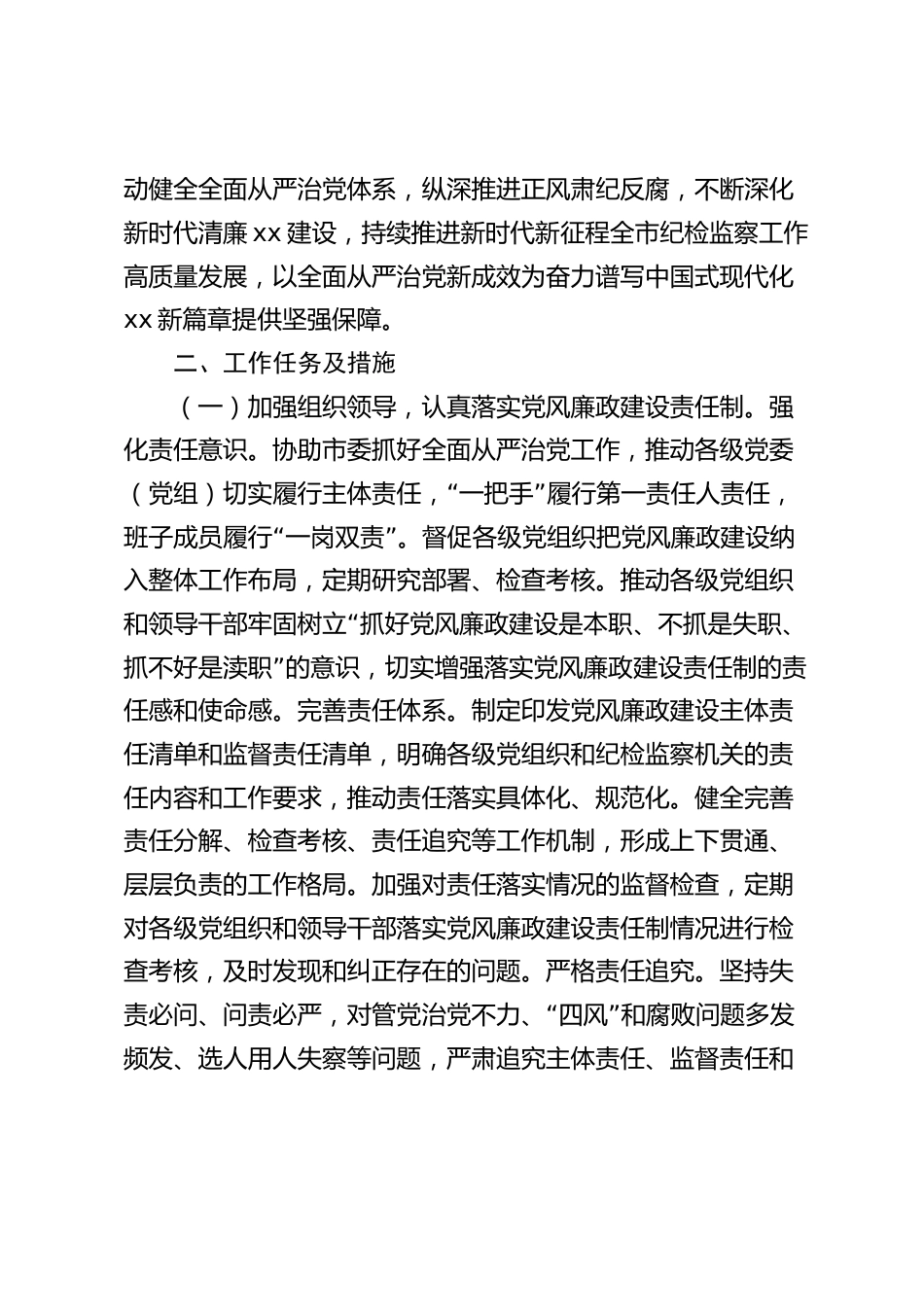 动健全全面从严治党体系，纵深推进正风肃纪反腐，不断深化新时代清廉 xx 建设，持续推进新时代新征程全市纪检监察工作高质量发展，以全面从严治党新成效为奋力谱写中国式现代化 xx 新篇章提供坚强保障。

二、工作任务及措施

（一）加强组织领导，认真落实党风廉政建设责任制。强化责任意识。协助市委抓好全面从严治党工作，推动各级党委（党组）切实履行主体责任，“一把手”履行第一责任人责任，班子成员履行“一岗双责”。督促各级党组织把党风廉政建设纳入整体工作布局，定期研究部署、检查考核。推动各级党组织和领导干部牢固树立“抓好党风廉政建设是本职、不抓是失职、抓不好是渎职”的意识，切实增强落实党风廉政建设责任制的责任感和使命感。完善责任体系。制定印发党风廉政建设主体责任清单和监督责任清单，明确各级党组织和纪检监察机关的责任内容和工作要求，推动责任落实具体化、规范化。健全完善责任分解、检查考核、责任追究等工作机制，形成上下贯通、层层负责的工作格局。加强对责任落实情况的监督检查，定期对各级党组织和领导干部落实党风廉政建设责任制情况进行检查考核，及时发现和纠正存在的问题。严格责任追究。坚持失责必问、问责必严，对管党治党不力、“四风”和腐败问题多发频发、选人用人失察等问题，严肃追究主体责任、监督责任和